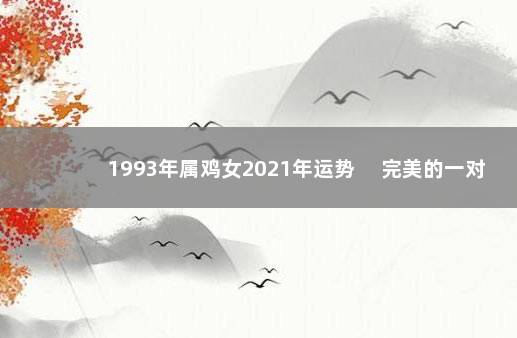 1993年属鸡女2021年运势　完美的一对